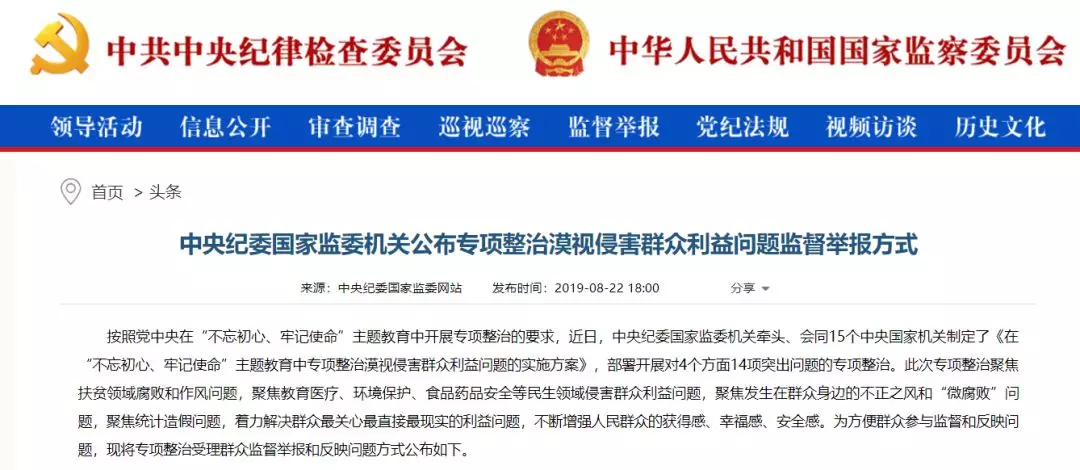 中共中央纪律检查委员会

中华人民共和国国家监察委员会

领导活动 信息公开 审查调查 巡视巡察 监督举报 党纪法规 视频访谈 历史文化

首页 > 头条

中央纪委国家监委机关公布专项整治漠视侵害群众利益问题监督举报方式

来源：中央纪委国家监委网站 发布时间：2019-08-22 18:00 分享

按照党中央在“不忘初心、牢记使命”主题教育中开展专项整治的要求，近日，中央纪委国家监委机关牵头、会同15个中央国家机关制定了《在“不忘初心、牢记使命”主题教育中专项整治漠视侵害群众利益问题的实施方案》，部署开展对4个方面14项突出问题的专项整治。此次专项整治聚焦扶贫领域腐败和作风问题，聚焦教育医疗、环境保护、食品药品安全等民生领域侵害群众利益问题，聚焦发生在群众身边的不正之风和“微腐败”问题，聚焦统计造假问题，着力解决群众最关心最直接最现实的利益问题，不断增强人民群众的获得感、幸福感、安全感。为方便群众参与监督和反映问题，现将专项整治受理群众监督举报和反映问题方式公布如下。